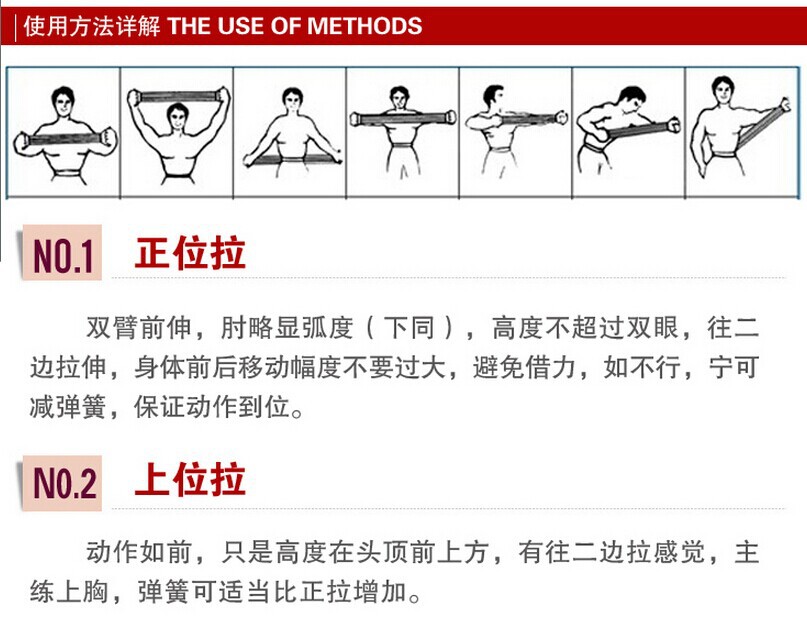 使用方法详解 THE USE OF METHODS

NO.1 正位拉

双臂前伸，肘略显弧度（下同），高度不超过双眼，往二边拉伸，身体前后移动幅度不要过大，避免借力，如不行，宁可减弹簧，保证动作到位。

NO.2 上位拉

动作如前，只是高度在头顶前上方，有往二边拉感觉，主练上胸，弹簧可适当比正拉增加。